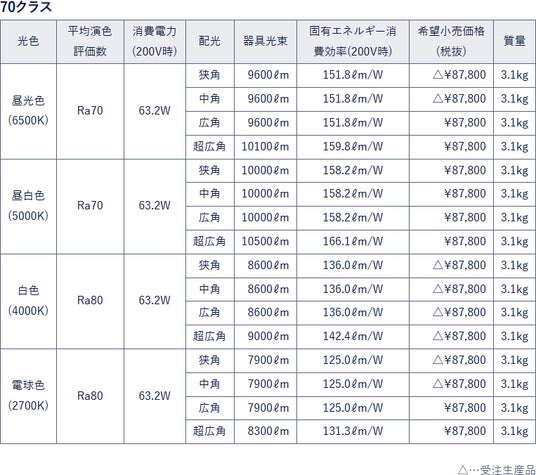 70クラス

| 光色 | 平均演色評価数 | 消費電力(200V時) | 配光 | 器具光束 | 固有エネルギー消費効率(200V時) | 希望小売価格(税抜) | 質量 |
|---|---|---|---|---|---|---|---|
| 昼光色(6500K) | Ra70 | 63.2W | 狭角 | 9600ℓm | 151.8ℓm/W | △¥87,800 | 3.1kg |
| | | | 中角 | 9600ℓm | 151.8ℓm/W | △¥87,800 | 3.1kg |
| | | | 広角 | 9600ℓm | 151.8ℓm/W | ¥87,800 | 3.1kg |
| | | | 超広角 | 10100ℓm | 159.8ℓm/W | ¥87,800 | 3.1kg |
| 昼白色(5000K) | Ra70 | 63.2W | 狭角 | 10000ℓm | 158.2ℓm/W | ¥87,800 | 3.1kg |
| | | | 中角 | 10000ℓm | 158.2ℓm/W | ¥87,800 | 3.1kg |
| | | | 広角 | 10000ℓm | 158.2ℓm/W | ¥87,800 | 3.1kg |
| | | | 超広角 | 10500ℓm | 166.1ℓm/W | ¥87,800 | 3.1kg |
| 白色(4000K) | Ra80 | 63.2W | 狭角 | 8600ℓm | 136.0ℓm/W | △¥87,800 | 3.1kg |
| | | | 中角 | 8600ℓm | 136.0ℓm/W | △¥87,800 | 3.1kg |
| | | | 広角 | 8600ℓm | 136.0ℓm/W | △¥87,800 | 3.1kg |
| | | | 超広角 | 9000ℓm | 142.4ℓm/W | △¥87,800 | 3.1kg |
| 電球色(2700K) | Ra80 | 63.2W | 狭角 | 7900ℓm | 125.0ℓm/W | △¥87,800 | 3.1kg |
| | | | 中角 | 7900ℓm | 125.0ℓm/W | △¥87,800 | 3.1kg |
| | | | 広角 | 7900ℓm | 125.0ℓm/W | ¥87,800 | 3.1kg |
| | | | 超広角 | 8300ℓm | 131.3ℓm/W | ¥87,800 | 3.1kg |

△…受注生産品